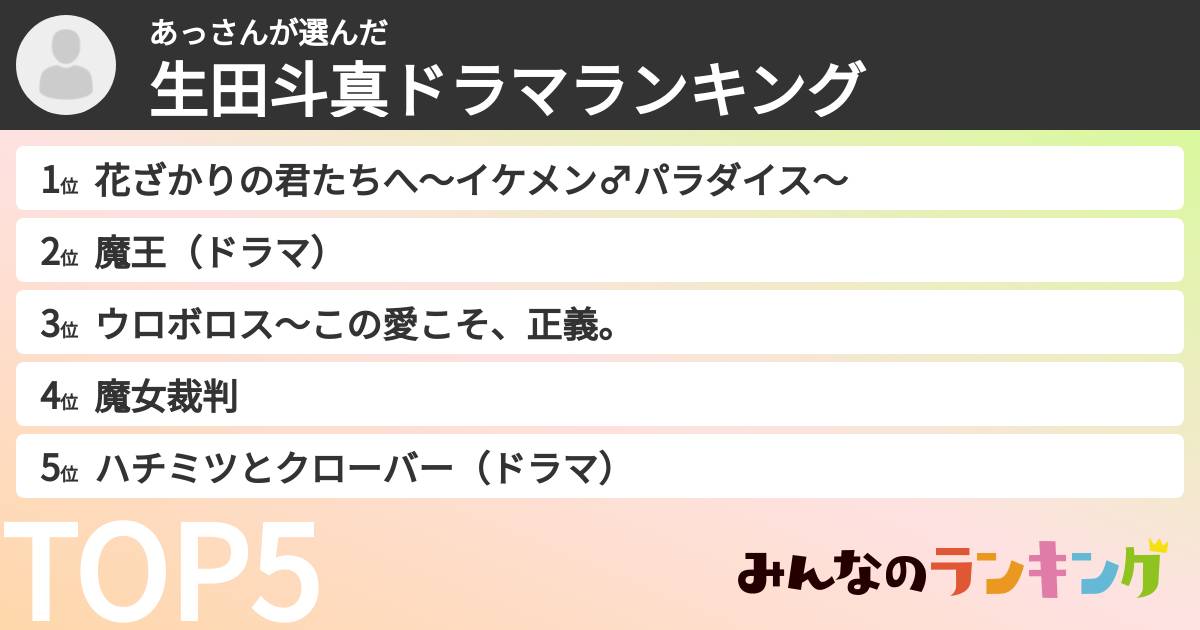 あっさんが選んだ
生田斗真ドラマランキング

1位 花ざかりの君たちへ〜イケメン♂パラダイス〜

2位 魔王（ドラマ）

3位 ウロボロス〜この愛こそ、正義。

4位 魔女裁判

5位 ハチミツとクローバー（ドラマ）

TOP5

みんなのランキング